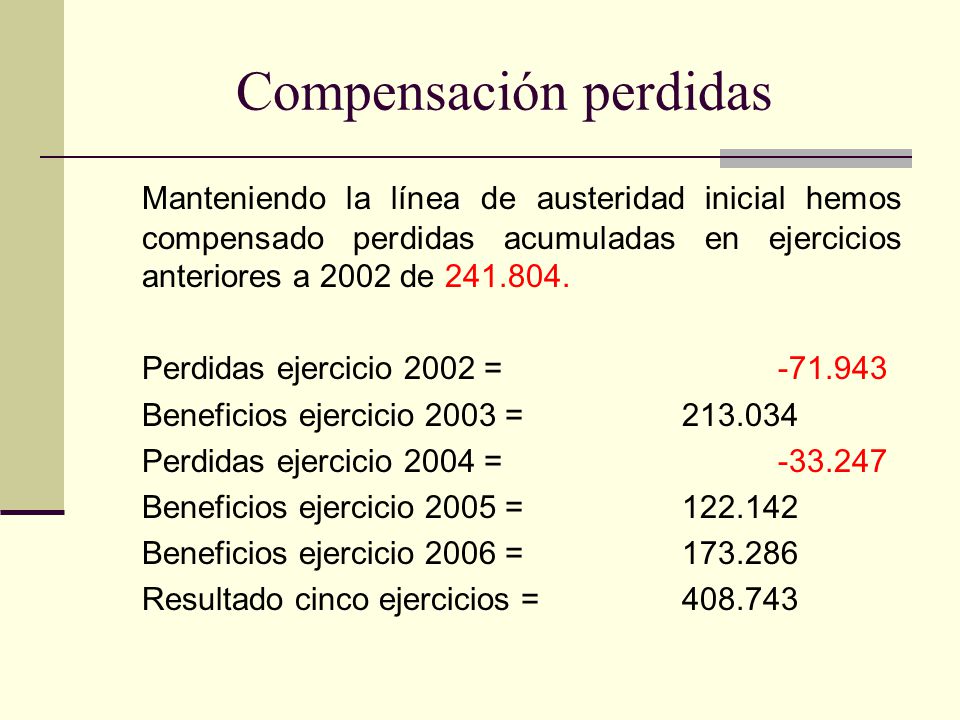 Compensación perdidas

Manteniendo la línea de austeridad inicial hemos compensado perdidas acumuladas en ejercicios anteriores a 2002 de 241.804.

Perdidas ejercicio 2002 = -71.943
Beneficios ejercicio 2003 = 213.034
Perdidas ejercicio 2004 = -33.247
Beneficios ejercicio 2005 = 122.142
Beneficios ejercicio 2006 = 173.286
Resultado cinco ejercicios = 408.743